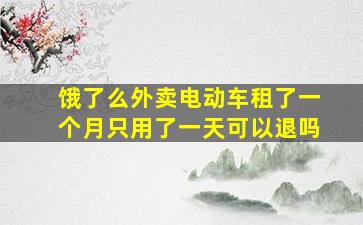 饿了么外卖电动车租了一个月只用了一天可以退吗